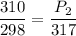 $\frac{310}{298} = \frac{P_2}{317}$